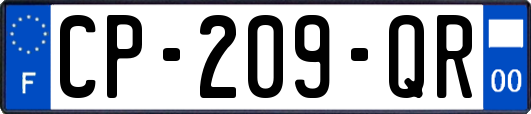 F

CP-209-QR

00